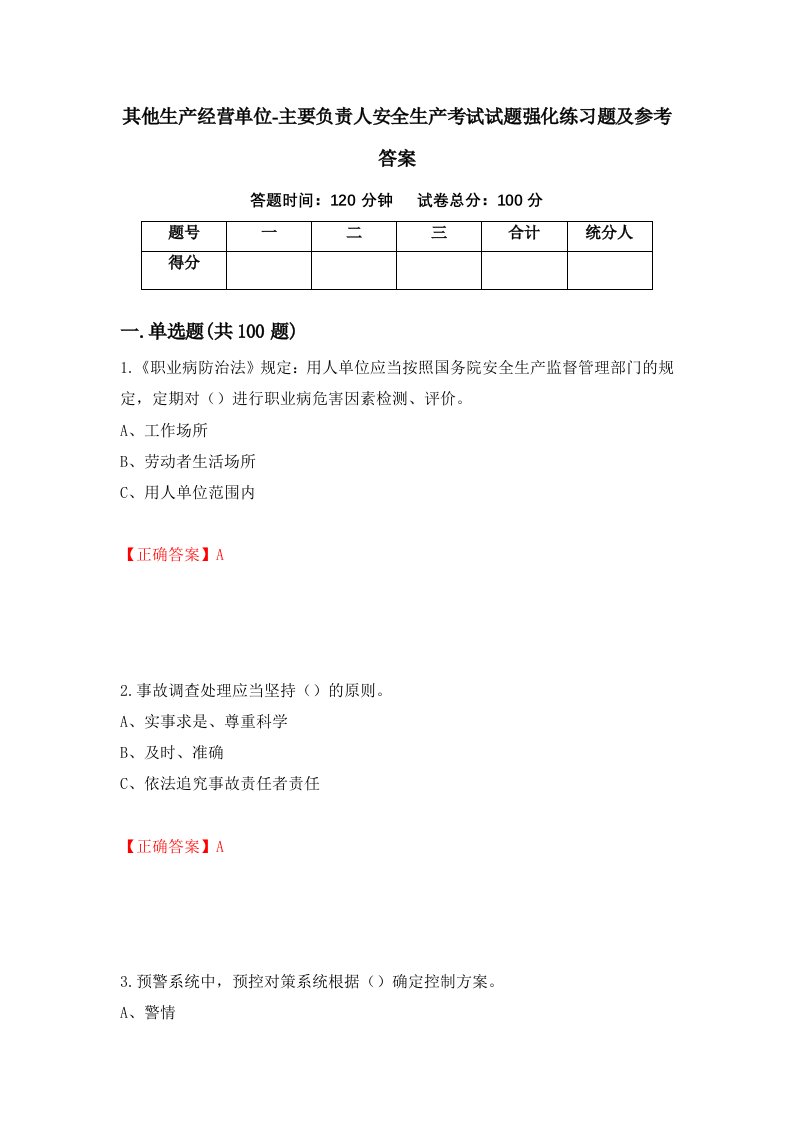 其他生产经营单位-主要负责人安全生产考试试题强化练习题及参考答案

答题时间：120 分钟　试卷总分：100 分

| 题号 | 一 | 二 | 三 | 合计 | 统分人 |
|---|---|---|---|---|---|
| 得分 |  |  |  |  |  |

一.单选题(共 100 题)

1.《职业病防治法》规定：用人单位应当按照国务院安全生产监督管理部门的规定，定期对（）进行职业病危害因素检测、评价。

A、工作场所

B、劳动者生活场所

C、用人单位范围内

【正确答案】A

2.事故调查处理应当坚持（）的原则。

A、实事求是、尊重科学

B、及时、准确

C、依法追究事故责任者责任

【正确答案】A

3.预警系统中，预控对策系统根据（）确定控制方案。

A、警情